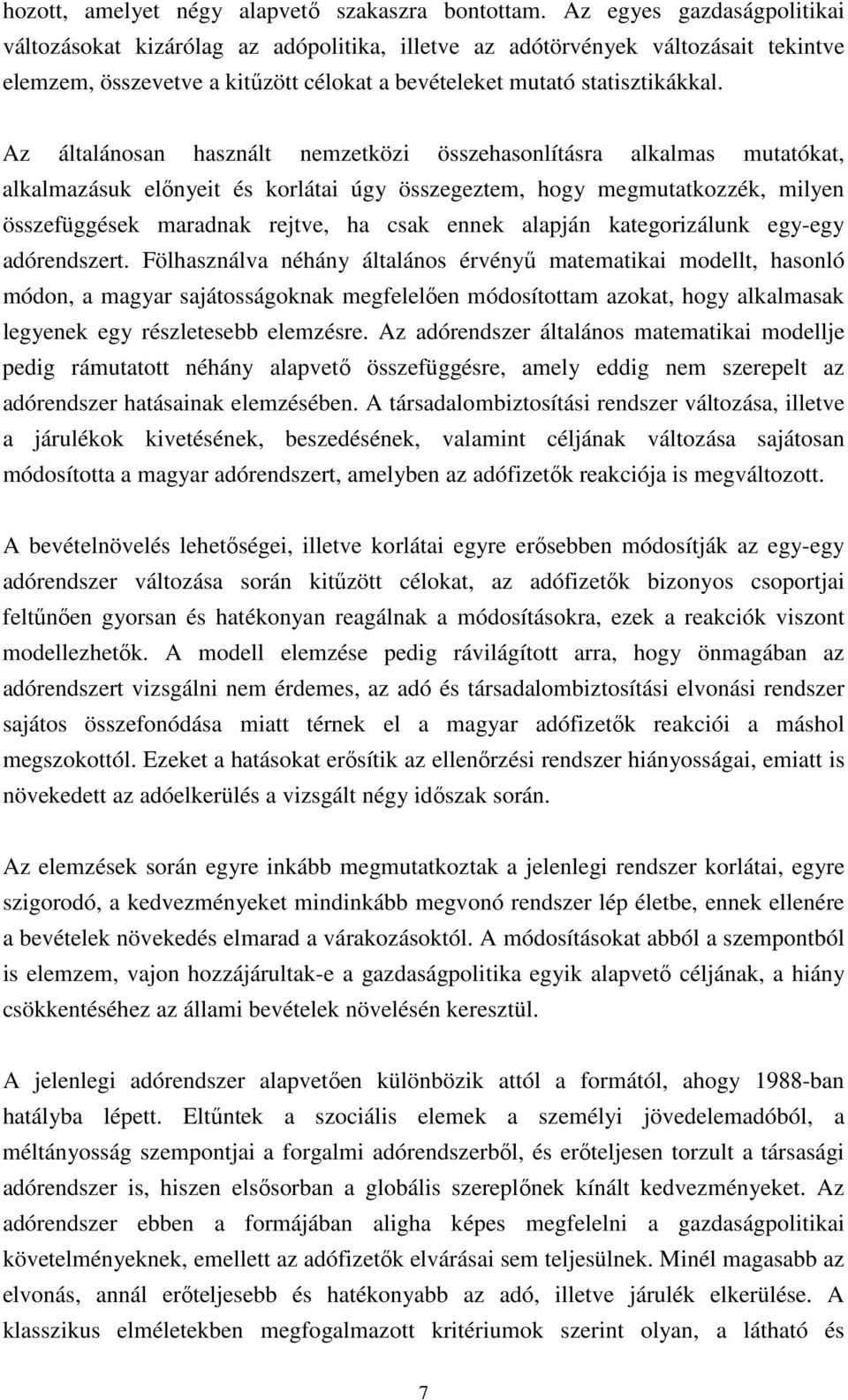 hozott, amelyet négy alapvető szakaszra bontottam. Az egyes gazdaságpolitikai változásokat kizárólag az adópolitika, illetve az adótörvények változásait tekintve elemzem, összevetve a kitűzött célokat a bevételeket mutató statisztikákkal.

Az általánosan használt nemzetközi összehasonlításra alkalmas mutatókat, alkalmazásuk előnyeit és korlátai úgy összegeztem, hogy megmutatkozzék, milyen összefüggések maradnak rejtve, ha csak ennek alapján kategorizálunk egy-egy adórendszert. Fölhasználva néhány általános érvényű matematikai modellt, hasonló módon, a magyar sajátosságoknak megfelelően módosítottam azokat, hogy alkalmasak legyenek egy részletesebb elemzésre. Az adórendszer általános matematikai modellje pedig rámutatott néhány alapvető összefüggésre, amely eddig nem szerepelt az adórendszer hatásainak elemzésében. A társadalombiztosítási rendszer változása, illetve a járulékok kivetésének, beszedésének, valamint céljának változása sajátosan módosította a magyar adórendszert, amelyben az adófizetők reakciója is megváltozott.

A bevételnövelés lehetőségei, illetve korlátai egyre erősebben módosítják az egy-egy adórendszer változása során kitűzött célokat, az adófizetők bizonyos csoportjai feltűnően gyorsan és hatékonyan reagálnak a módosításokra, ezek a reakciók viszont modellezhetők. A modell elemzése pedig rávilágított arra, hogy önmagában az adórendszert vizsgálni nem érdemes, az adó és társadalombiztosítási elvonási rendszer sajátos összefonódása miatt térnek el a magyar adófizetők reakciói a máshol megszokottól. Ezeket a hatásokat erősítik az ellenőrzési rendszer hiányosságai, emiatt is növekedett az adóelkerülés a vizsgált négy időszak során.

Az elemzések során egyre inkább megmutatkoztak a jelenlegi rendszer korlátai, egyre szigorodó, a kedvezményeket mindinkább megvonó rendszer lép életbe, ennek ellenére a bevételek növekedés elmarad a várakozásoktól. A módosításokat abból a szempontból is elemzem, vajon hozzájárultak-e a gazdaságpolitika egyik alapvető céljának, a hiány csökkentéséhez az állami bevételek növelésén keresztül.

A jelenlegi adórendszer alapvetően különbözik attól a formától, ahogy 1988-ban hatályba lépett. Eltűntek a szociális elemek a személyi jövedelemadóból, a méltányosság szempontjai a forgalmi adórendszerből, és erőteljesen torzult a társasági adórendszer is, hiszen elsősorban a globális szereplőnek kínált kedvezményeket. Az adórendszer ebben a formájában aligha képes megfelelni a gazdaságpolitikai követelményeknek, emellett az adófizetők elvárásai sem teljesülnek. Minél magasabb az elvonás, annál erőteljesebb és hatékonyabb az adó, illetve járulék elkerülése. A klasszikus elméletekben megfogalmazott kritériumok szerint olyan, a látható és

7